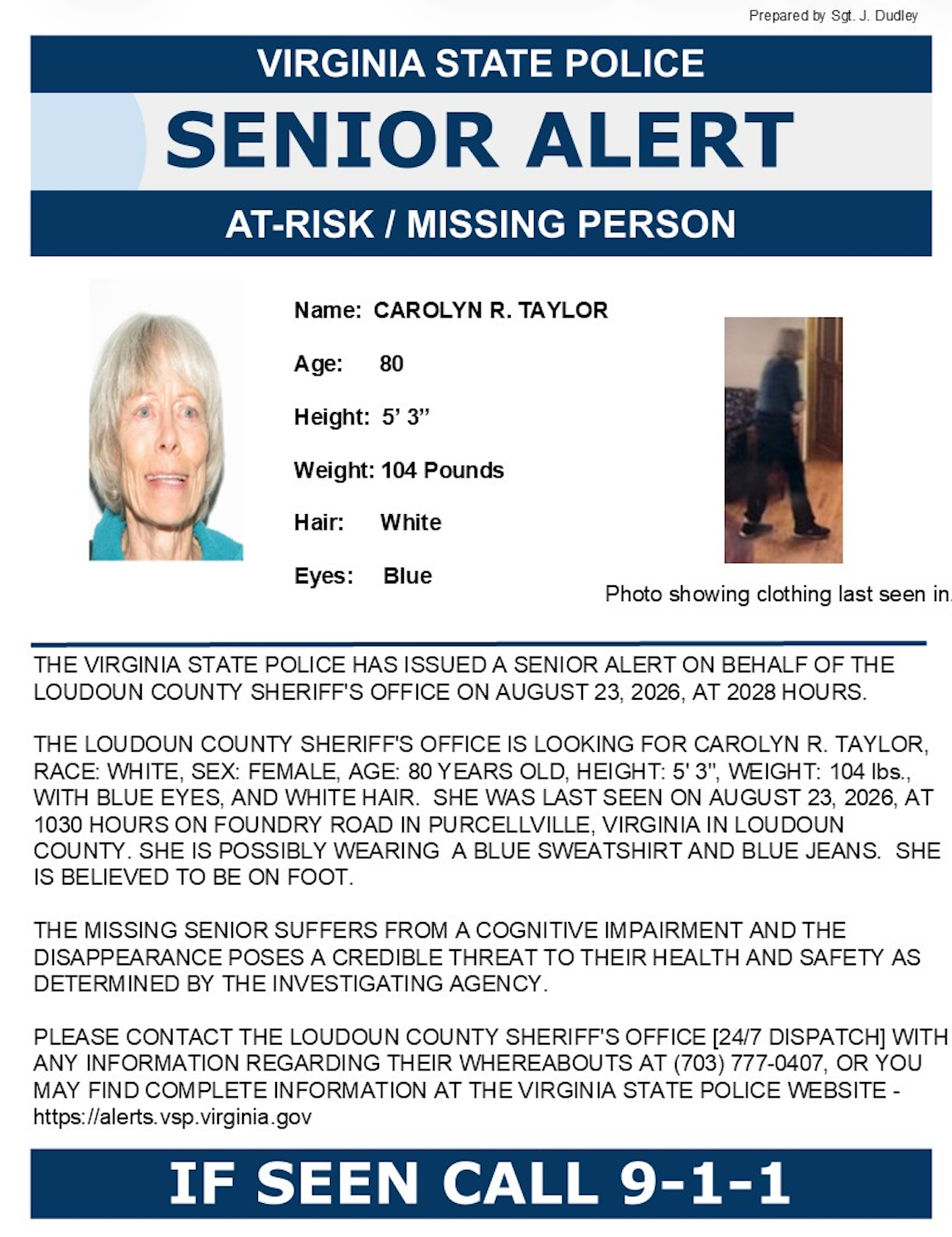 Prepared by Sgt. J. Dudley

VIRGINIA STATE POLICE

SENIOR ALERT

AT-RISK / MISSING PERSON

Name: CAROLYN R. TAYLOR

Age: 80

Height: 5' 3"

Weight: 104 Pounds

Hair: White

Eyes: Blue

Photo showing clothing last seen in.

THE VIRGINIA STATE POLICE HAS ISSUED A SENIOR ALERT ON BEHALF OF THE LOUDOUN COUNTY SHERIFF'S OFFICE ON AUGUST 23, 2026, AT 2028 HOURS.

THE LOUDOUN COUNTY SHERIFF'S OFFICE IS LOOKING FOR CAROLYN R. TAYLOR, RACE: WHITE, SEX: FEMALE, AGE: 80 YEARS OLD, HEIGHT: 5' 3", WEIGHT: 104 lbs., WITH BLUE EYES, AND WHITE HAIR. SHE WAS LAST SEEN ON AUGUST 23, 2026, AT 1030 HOURS ON FOUNDRY ROAD IN PURCELLVILLE, VIRGINIA IN LOUDOUN COUNTY. SHE IS POSSIBLY WEARING A BLUE SWEATSHIRT AND BLUE JEANS. SHE IS BELIEVED TO BE ON FOOT.

THE MISSING SENIOR SUFFERS FROM A COGNITIVE IMPAIRMENT AND THE DISAPPEARANCE POSES A CREDIBLE THREAT TO THEIR HEALTH AND SAFETY AS DETERMINED BY THE INVESTIGATING AGENCY.

PLEASE CONTACT THE LOUDOUN COUNTY SHERIFF'S OFFICE [24/7 DISPATCH] WITH ANY INFORMATION REGARDING THEIR WHEREABOUTS AT (703) 777-0407, OR YOU MAY FIND COMPLETE INFORMATION AT THE VIRGINIA STATE POLICE WEBSITE - https://alerts.vsp.virginia.gov

IF SEEN CALL 9-1-1